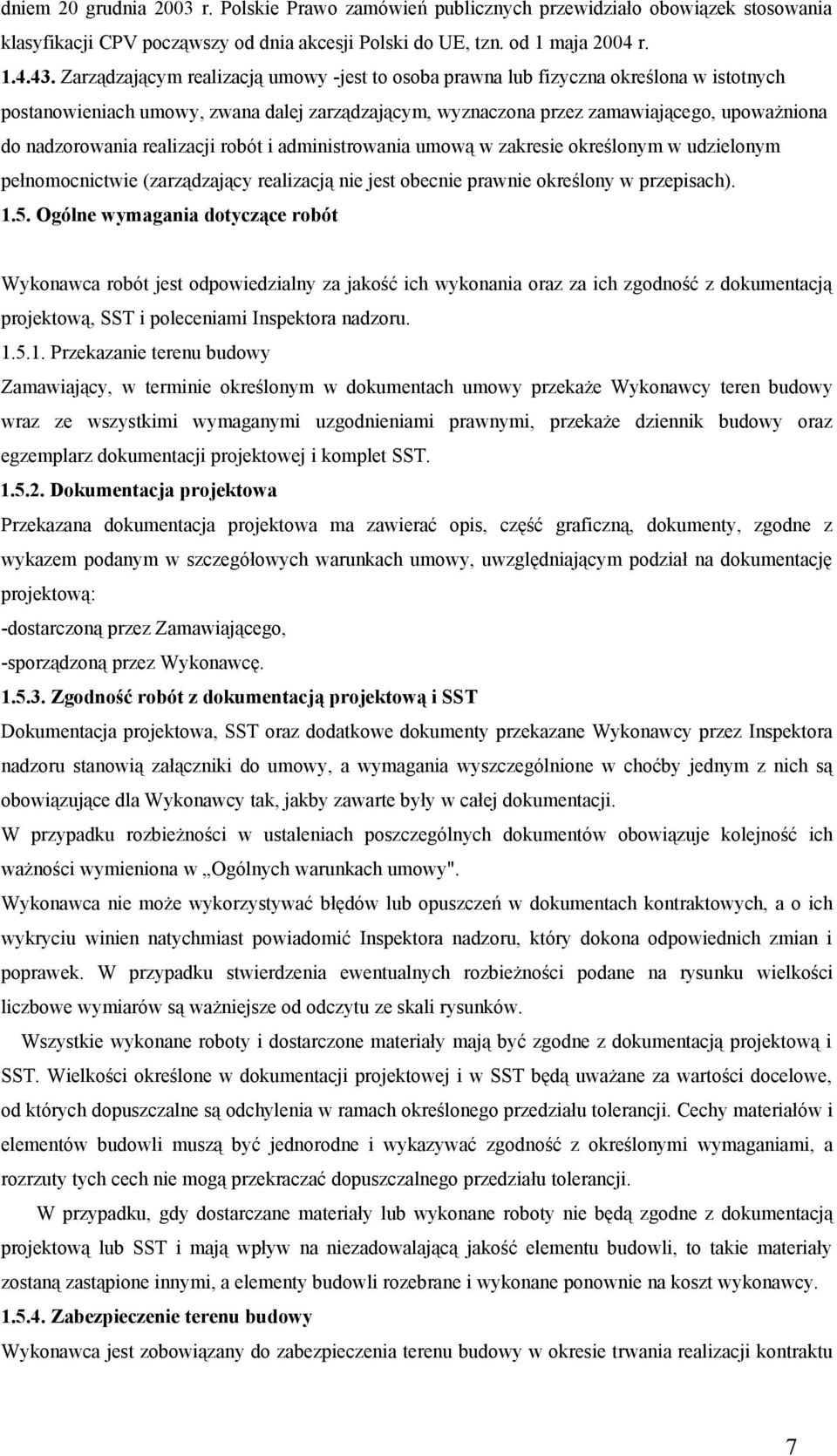 dniem 20 grudnia 2003 r. Polskie Prawo zamówień publicznych przewidziało obowiązek stosowania klasyfikacji CPV począwszy od dnia akcesji Polski do UE, tzn. od 1 maja 2004 r.

1.4.43. Zarządzającym realizacją umowy -jest to osoba prawna lub fizyczna określona w istotnych postanowieniach umowy, zwana dalej zarządzającym, wyznaczona przez zamawiającego, upoważniona do nadzorowania realizacji robót i administrowania umową w zakresie określonym w udzielonym pełnomocnictwie (zarządzający realizacją nie jest obecnie prawnie określony w przepisach).

1.5. Ogólne wymagania dotyczące robót

Wykonawca robót jest odpowiedzialny za jakość ich wykonania oraz za ich zgodność z dokumentacją projektową, SST i poleceniami Inspektora nadzoru.

1.5.1. Przekazanie terenu budowy

Zamawiający, w terminie określonym w dokumentach umowy przekaże Wykonawcy teren budowy wraz ze wszystkimi wymaganymi uzgodnieniami prawnymi, przekaże dziennik budowy oraz egzemplarz dokumentacji projektowej i komplet SST.

1.5.2. Dokumentacja projektowa

Przekazana dokumentacja projektowa ma zawierać opis, część graficzną, dokumenty, zgodne z wykazem podanym w szczegółowych warunkach umowy, uwzględniającym podział na dokumentację projektową:

-dostarczoną przez Zamawiającego,

-sporządzoną przez Wykonawcę.

1.5.3. Zgodność robót z dokumentacją projektową i SST

Dokumentacja projektowa, SST oraz dodatkowe dokumenty przekazane Wykonawcy przez Inspektora nadzoru stanowią załączniki do umowy, a wymagania wyszczególnione w choćby jednym z nich są obowiązujące dla Wykonawcy tak, jakby zawarte były w całej dokumentacji.

W przypadku rozbieżności w ustaleniach poszczególnych dokumentów obowiązuje kolejność ich ważności wymieniona w „Ogólnych warunkach umowy".

Wykonawca nie może wykorzystywać błędów lub opuszczeń w dokumentach kontraktowych, a o ich wykryciu winien natychmiast powiadomić Inspektora nadzoru, który dokona odpowiednich zmian i poprawek. W przypadku stwierdzenia ewentualnych rozbieżności podane na rysunku wielkości liczbowe wymiarów są ważniejsze od odczytu ze skali rysunków.

Wszystkie wykonane roboty i dostarczone materiały mają być zgodne z dokumentacją projektową i SST. Wielkości określone w dokumentacji projektowej i w SST będą uważane za wartości docelowe, od których dopuszczalne są odchylenia w ramach określonego przedziału tolerancji. Cechy materiałów i elementów budowli muszą być jednorodne i wykazywać zgodność z określonymi wymaganiami, a rozrzuty tych cech nie mogą przekraczać dopuszczalnego przedziału tolerancji.

W przypadku, gdy dostarczane materiały lub wykonane roboty nie będą zgodne z dokumentacją projektową lub SST i mają wpływ na niezadowalającą jakość elementu budowli, to takie materiały zostaną zastąpione innymi, a elementy budowli rozebrane i wykonane ponownie na koszt wykonawcy.

1.5.4. Zabezpieczenie terenu budowy

Wykonawca jest zobowiązany do zabezpieczenia terenu budowy w okresie trwania realizacji kontraktu

7